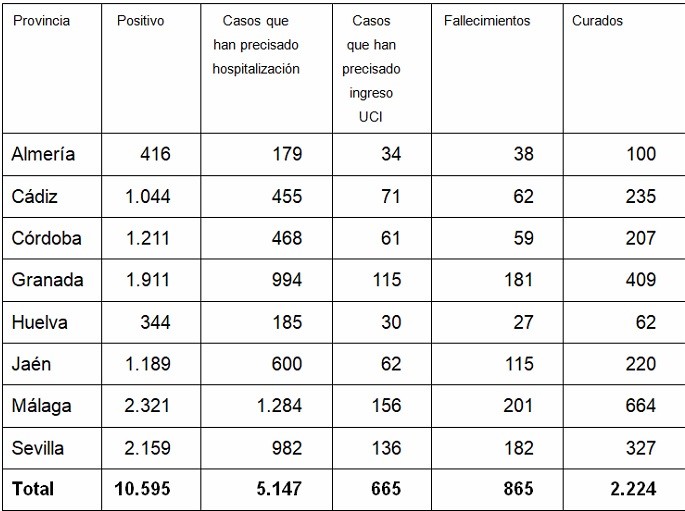 | Provincia | Positivo | Casos que han precisado hospitalización | Casos que han precisado ingreso UCI | Fallecimientos | Curados |
|---|---|---|---|---|---|
| Almería | 416 | 179 | 34 | 38 | 100 |
| Cádiz | 1.044 | 455 | 71 | 62 | 235 |
| Córdoba | 1.211 | 468 | 61 | 59 | 207 |
| Granada | 1.911 | 994 | 115 | 181 | 409 |
| Huelva | 344 | 185 | 30 | 27 | 62 |
| Jaén | 1.189 | 600 | 62 | 115 | 220 |
| Málaga | 2.321 | 1.284 | 156 | 201 | 664 |
| Sevilla | 2.159 | 982 | 136 | 182 | 327 |
| **Total** | **10.595** | **5.147** | **665** | **865** | **2.224** |